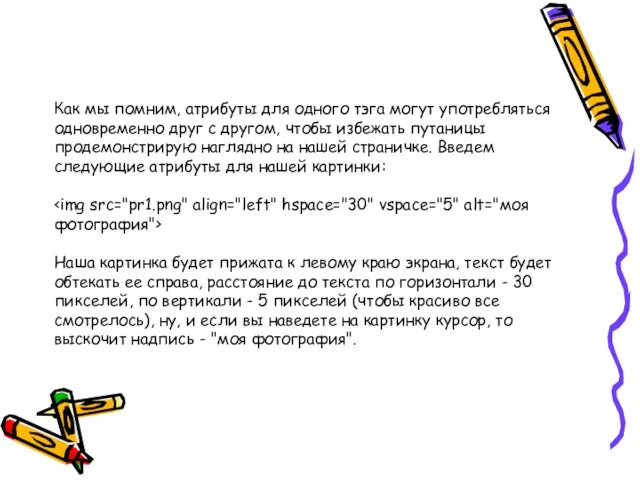 Как мы помним, атрибуты для одного тэга могут употребляться одновременно друг с другом, чтобы избежать путаницы продемонстрирую наглядно на нашей страничке. Введем следующие атрибуты для нашей картинки:

<img src="pr1.png" align="left" hspace="30" vspace="5" alt="моя фотография">

Наша картинка будет прижата к левому краю экрана, текст будет обтекать ее справа, расстояние до текста по горизонтали - 30 пикселей, по вертикали - 5 пикселей (чтобы красиво все смотрелось), ну, и если вы наведете на картинку курсор, то выскочит надпись - "моя фотография".